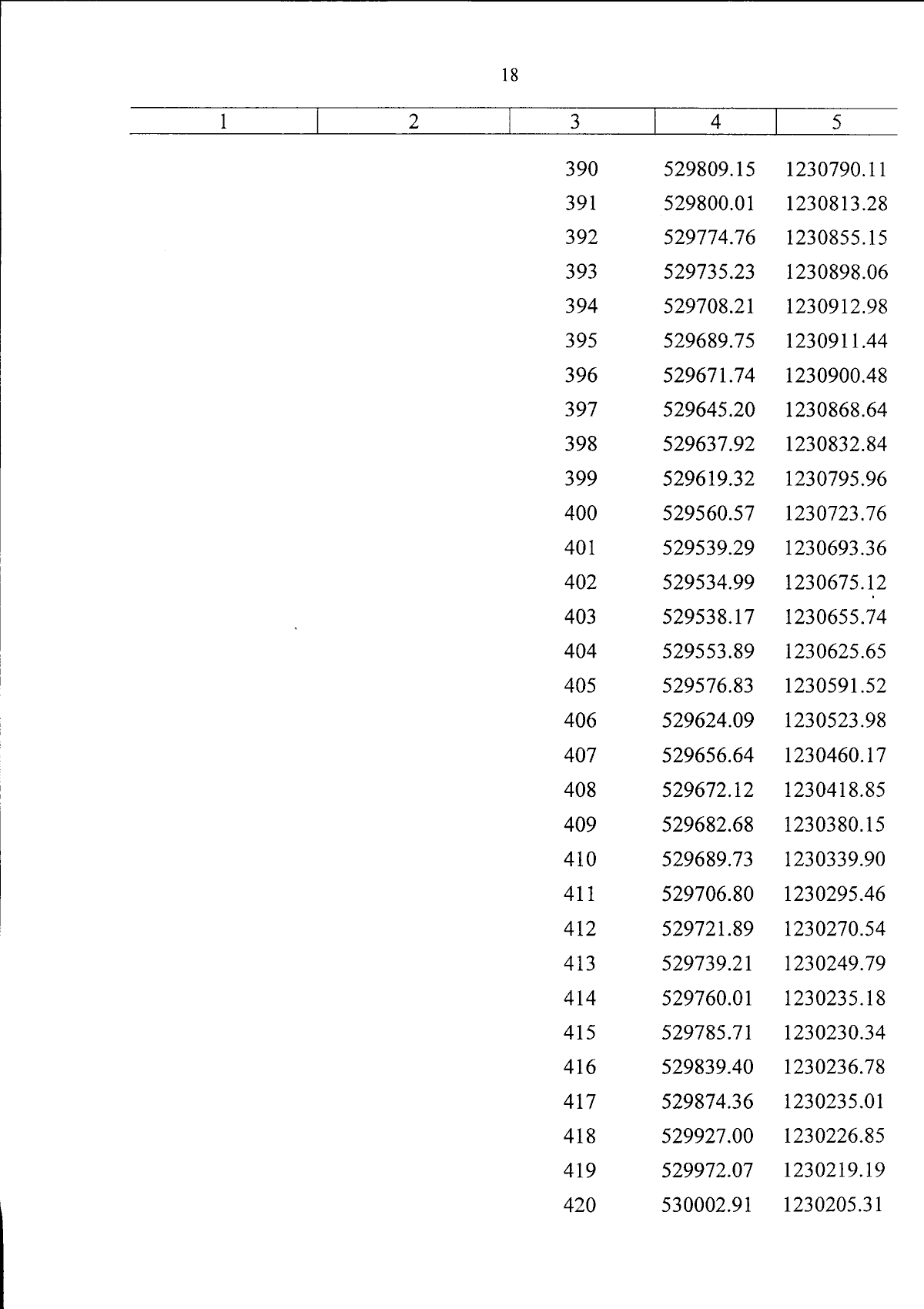 18

| 1 | 2 | 3 | 4 | 5 |
|---|---|---|---|---|
|  |  | 390 | 529809.15 | 1230790.11 |
|  |  | 391 | 529800.01 | 1230813.28 |
|  |  | 392 | 529774.76 | 1230855.15 |
|  |  | 393 | 529735.23 | 1230898.06 |
|  |  | 394 | 529708.21 | 1230912.98 |
|  |  | 395 | 529689.75 | 1230911.44 |
|  |  | 396 | 529671.74 | 1230900.48 |
|  |  | 397 | 529645.20 | 1230868.64 |
|  |  | 398 | 529637.92 | 1230832.84 |
|  |  | 399 | 529619.32 | 1230795.96 |
|  |  | 400 | 529560.57 | 1230723.76 |
|  |  | 401 | 529539.29 | 1230693.36 |
|  |  | 402 | 529534.99 | 1230675.12 |
|  |  | 403 | 529538.17 | 1230655.74 |
|  |  | 404 | 529553.89 | 1230625.65 |
|  |  | 405 | 529576.83 | 1230591.52 |
|  |  | 406 | 529624.09 | 1230523.98 |
|  |  | 407 | 529656.64 | 1230460.17 |
|  |  | 408 | 529672.12 | 1230418.85 |
|  |  | 409 | 529682.68 | 1230380.15 |
|  |  | 410 | 529689.73 | 1230339.90 |
|  |  | 411 | 529706.80 | 1230295.46 |
|  |  | 412 | 529721.89 | 1230270.54 |
|  |  | 413 | 529739.21 | 1230249.79 |
|  |  | 414 | 529760.01 | 1230235.18 |
|  |  | 415 | 529785.71 | 1230230.34 |
|  |  | 416 | 529839.40 | 1230236.78 |
|  |  | 417 | 529874.36 | 1230235.01 |
|  |  | 418 | 529927.00 | 1230226.85 |
|  |  | 419 | 529972.07 | 1230219.19 |
|  |  | 420 | 530002.91 | 1230205.31 |